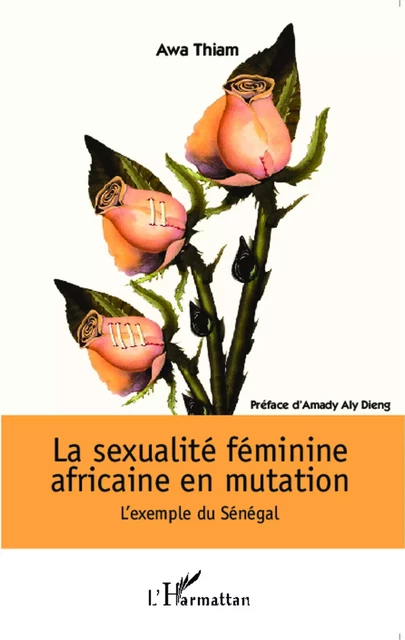 Awa Thiam

Préface d'Amady Aly Dieng

La sexualité féminine africaine en mutation

L'exemple du Sénégal

L'Harmattan